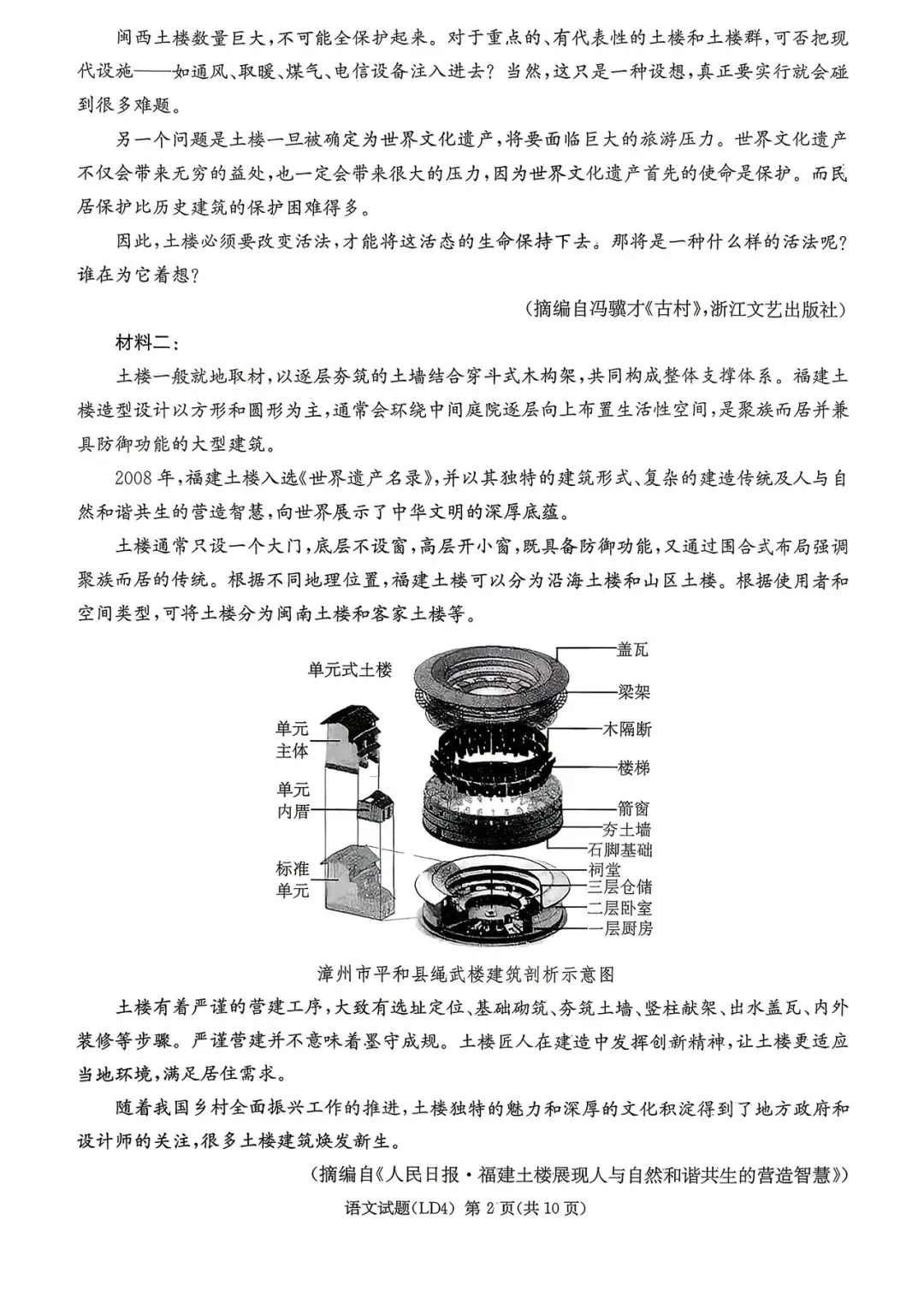 闽西土楼数量巨大，不可能全保护起来。对于重点的、有代表性的土楼和土楼群，可否把现代设施——如通风、取暖、煤气、电信设备注入进去？当然，这只是一种设想，真正要实行就会碰到很多难题。

另一个问题是土楼一旦被确定为世界文化遗产，将要面临巨大的旅游压力。世界文化遗产不仅会带来无穷的益处，也一定会带来很大的压力，因为世界文化遗产首先的使命是保护。而民居保护比历史建筑的保护困难得多。

因此，土楼必须要改变活法，才能将这活态的生命保持下去。那将是一种什么样的活法呢？谁在为它着想？

（摘编自冯骥才《古村》，浙江文艺出版社）

材料二：

土楼一般就地取材，以逐层夯筑的土墙结合穿斗式木构架，共同构成整体支撑体系。福建土楼造型设计以方形和圆形为主，通常会环绕中间庭院逐层向上布置生活性空间，是聚族而居并兼具防御功能的大型建筑。

2008年，福建土楼入选《世界遗产名录》，并以其独特的建筑形式、复杂的建造传统及人与自然和谐共生的营造智慧，向世界展示了中华文明的深厚底蕴。

土楼通常只设一个大门，底层不设窗，高层开小窗，既具备防御功能，又通过围合式布局强调聚族而居的传统。根据不同地理位置，福建土楼可以分为沿海土楼和山区土楼。根据使用者和空间类型，可将土楼分为闽南土楼和客家土楼等。

单元式土楼
单元主体
单元内厝
标准单元
盖瓦
梁架
木隔断
楼梯
箭窗
夯土墙
石脚基础
祠堂
三层仓储
二层卧室
一层厨房

漳州市平和县绳武楼建筑剖析示意图

土楼有着严谨的营建工序，大致有选址定位、基础砌筑、夯筑土墙、竖柱献架、出水盖瓦、内外装修等步骤。严谨营建并不意味着墨守成规。土楼匠人在建造中发挥创新精神，让土楼更适应当地环境，满足居住需求。

随着我国乡村全面振兴工作的推进，土楼独特的魅力和深厚的文化积淀得到了地方政府和设计师的关注，很多土楼建筑焕发新生。

（摘编自《人民日报·福建土楼展现人与自然和谐共生的营造智慧》）

语文试题(LD4) 第2页(共10页)